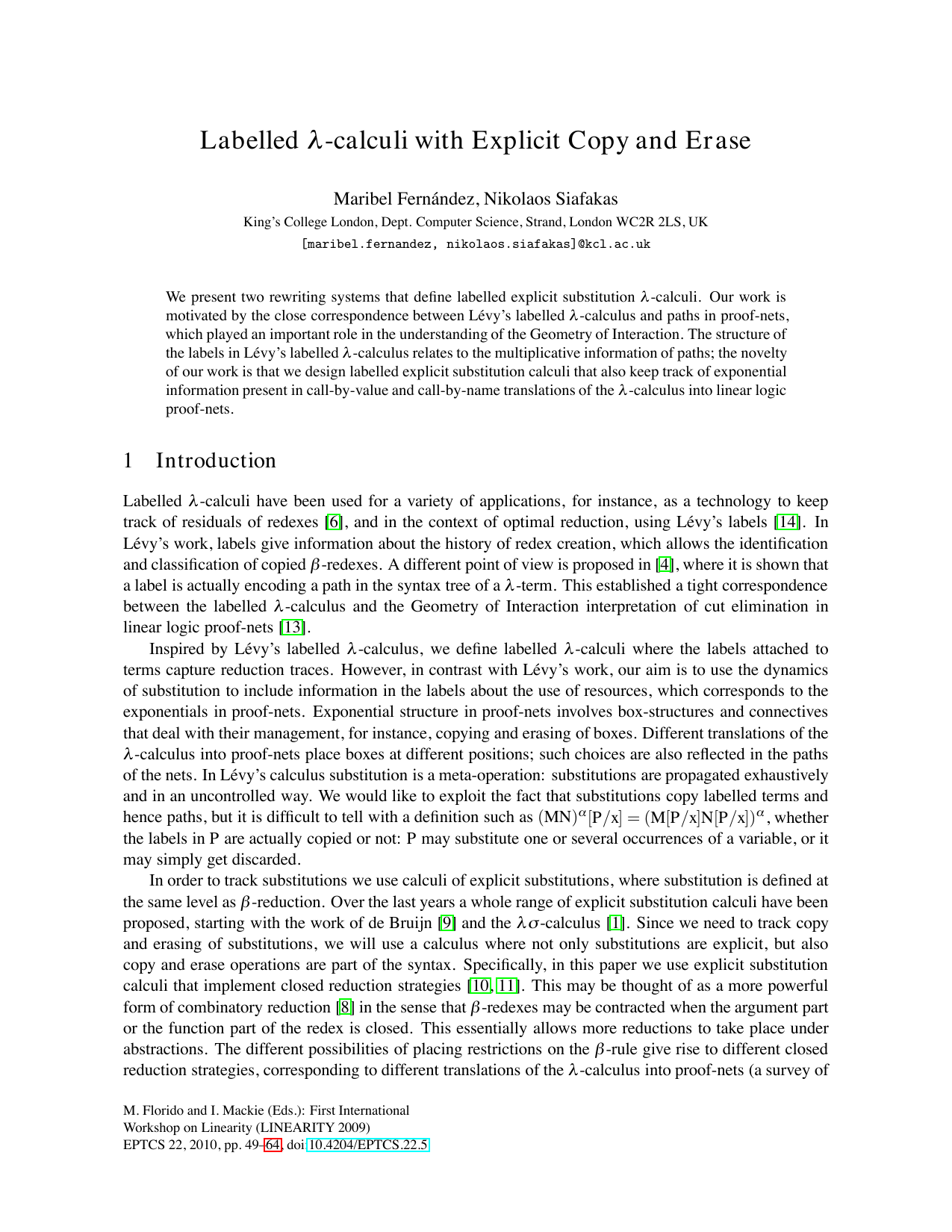 Labelled $\lambda$-calculi with Explicit Copy and Erase

Maribel Fernández, Nikolaos Siafakas
King's College London, Dept. Computer Science, Strand, London WC2R 2LS, UK
[maribel.fernandez, nikolaos.siafakas]@kcl.ac.uk

We present two rewriting systems that define labelled explicit substitution $\lambda$-calculi. Our work is motivated by the close correspondence between Lévy's labelled $\lambda$-calculus and paths in proof-nets, which played an important role in the understanding of the Geometry of Interaction. The structure of the labels in Lévy's labelled $\lambda$-calculus relates to the multiplicative information of paths; the novelty of our work is that we design labelled explicit substitution calculi that also keep track of exponential information present in call-by-value and call-by-name translations of the $\lambda$-calculus into linear logic proof-nets.

1 Introduction

Labelled $\lambda$-calculi have been used for a variety of applications, for instance, as a technology to keep track of residuals of redexes [6], and in the context of optimal reduction, using Lévy's labels [14]. In Lévy's work, labels give information about the history of redex creation, which allows the identification and classification of copied $\beta$-redexes. A different point of view is proposed in [4], where it is shown that a label is actually encoding a path in the syntax tree of a $\lambda$-term. This established a tight correspondence between the labelled $\lambda$-calculus and the Geometry of Interaction interpretation of cut elimination in linear logic proof-nets [13].

Inspired by Lévy's labelled $\lambda$-calculus, we define labelled $\lambda$-calculi where the labels attached to terms capture reduction traces. However, in contrast with Lévy's work, our aim is to use the dynamics of substitution to include information in the labels about the use of resources, which corresponds to the exponentials in proof-nets. Exponential structure in proof-nets involves box-structures and connectives that deal with their management, for instance, copying and erasing of boxes. Different translations of the $\lambda$-calculus into proof-nets place boxes at different positions; such choices are also reflected in the paths of the nets. In Lévy's calculus substitution is a meta-operation: substitutions are propagated exhaustively and in an uncontrolled way. We would like to exploit the fact that substitutions copy labelled terms and hence paths, but it is difficult to tell with a definition such as $(MN)^{\alpha}[P/x] = (M[P/x]N[P/x])^{\alpha}$, whether the labels in P are actually copied or not: P may substitute one or several occurrences of a variable, or it may simply get discarded.

In order to track substitutions we use calculi of explicit substitutions, where substitution is defined at the same level as $\beta$-reduction. Over the last years a whole range of explicit substitution calculi have been proposed, starting with the work of de Bruijn [9] and the $\lambda\sigma$-calculus [1]. Since we need to track copy and erasing of substitutions, we will use a calculus where not only substitutions are explicit, but also copy and erase operations are part of the syntax. Specifically, in this paper we use explicit substitution calculi that implement closed reduction strategies [10, 11]. This may be thought of as a more powerful form of combinatory reduction [8] in the sense that $\beta$-redexes may be contracted when the argument part or the function part of the redex is closed. This essentially allows more reductions to take place under abstractions. The different possibilities of placing restrictions on the $\beta$-rule give rise to different closed reduction strategies, corresponding to different translations of the $\lambda$-calculus into proof-nets (a survey of

M. Florido and I. Mackie (Eds.): First International
Workshop on Linearity (LINEARITY 2009)
EPTCS 22, 2010, pp. 49–64, doi:10.4204/EPTCS.22.5